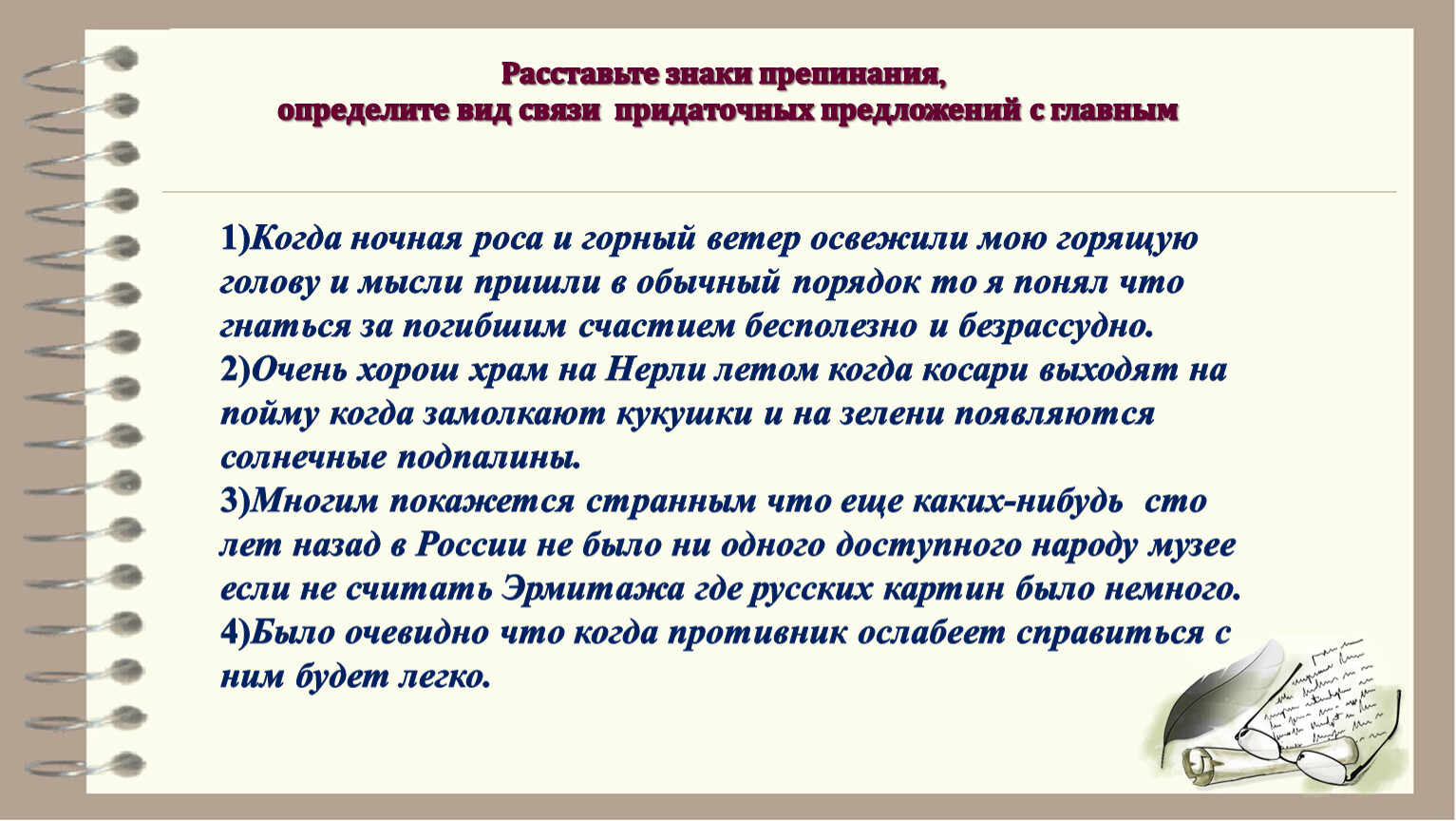 Расставьте знаки препинания,
определите вид связи придаточных предложений с главным

1)Когда ночная роса и горный ветер освежили мою горящую голову и мысли пришли в обычный порядок то я понял что гнаться за погибшим счастием бесполезно и безрассудно.
2)Очень хорош храм на Нерли летом когда косари выходят на пойму когда замолкают кукушки и на зелени появляются солнечные подпалины.
3)Многим покажется странным что еще каких-нибудь сто лет назад в России не было ни одного доступного народу музее если не считать Эрмитажа где русских картин было немного.
4)Было очевидно что когда противник ослабеет справиться с ним будет легко.